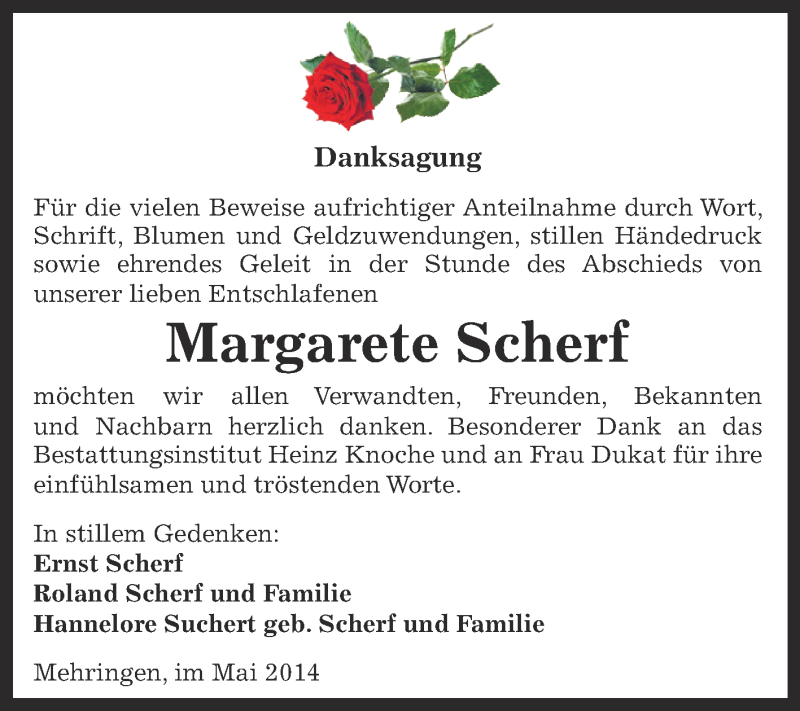 Danksagung

Für die vielen Beweise aufrichtiger Anteilnahme durch Wort, Schrift, Blumen und Geldzuwendungen, stillen Händedruck sowie ehrendes Geleit in der Stunde des Abschieds von unserer lieben Entschlafenen

Margarete Scherf

möchten wir allen Verwandten, Freunden, Bekannten und Nachbarn herzlich danken. Besonderer Dank an das Bestattungsinstitut Heinz Knoche und an Frau Dukat für ihre einfühlsamen und tröstenden Worte.

In stillem Gedenken:
Ernst Scherf
Roland Scherf und Familie
Hannelore Suchert geb. Scherf und Familie

Mehringen, im Mai 2014